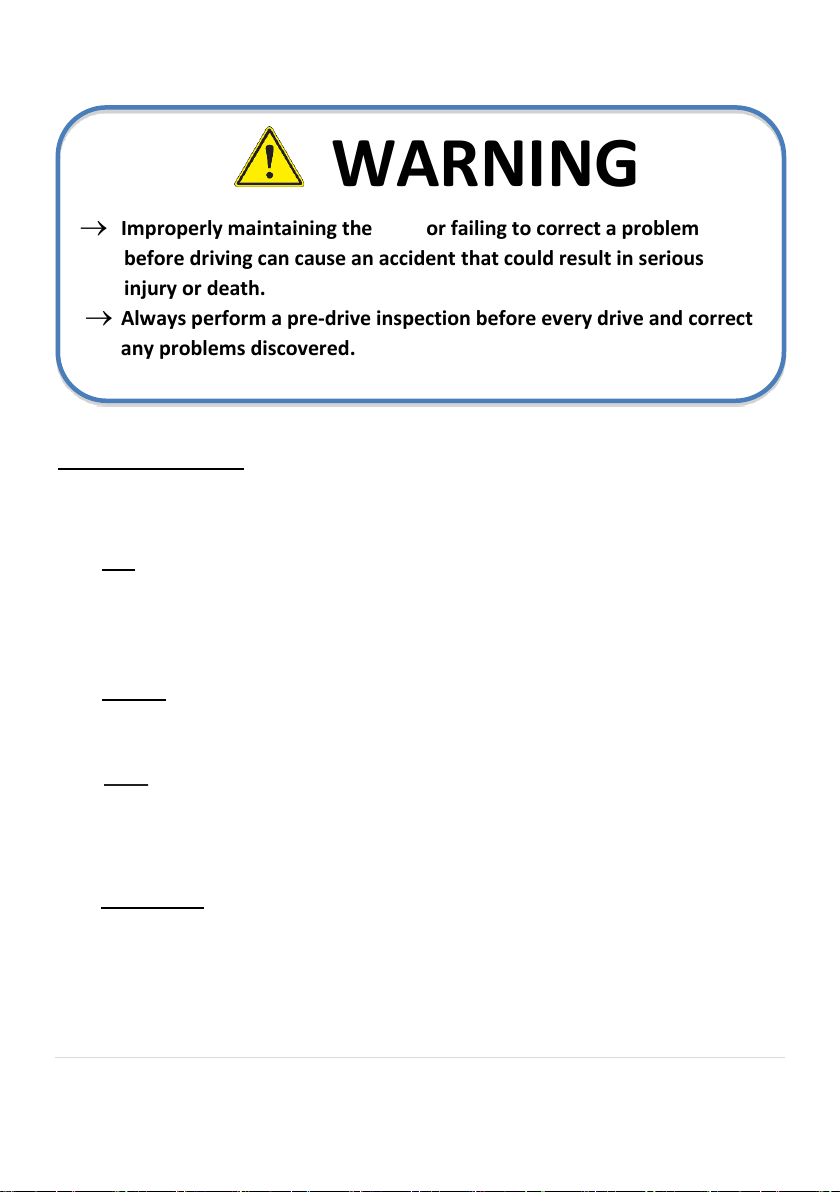 WARNING

→ Improperly maintaining the or failing to correct a problem before driving can cause an accident that could result in serious injury or death.

→ Always perform a pre-drive inspection before every drive and correct any problems discovered.